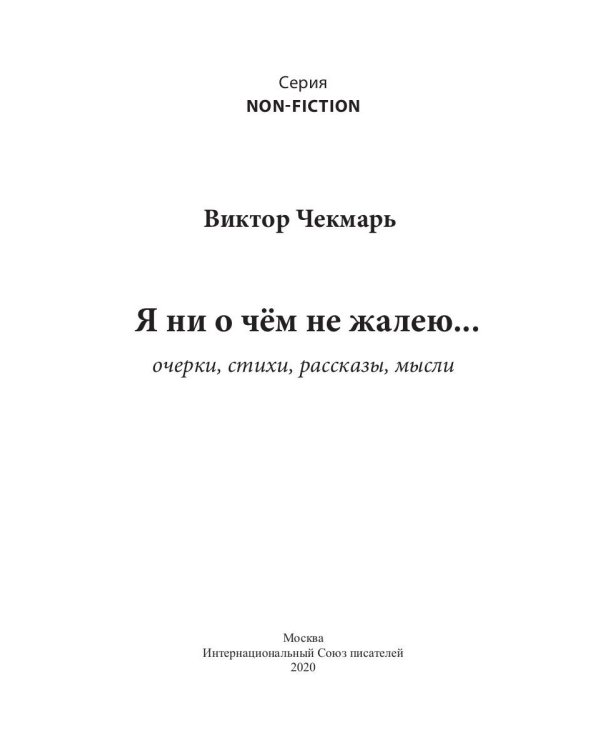 Серия
NON-FICTION

Виктор Чекмарь

Я ни о чём не жалею...
очерки, стихи, рассказы, мысли

Москва
Интернациональный Союз писателей
2020